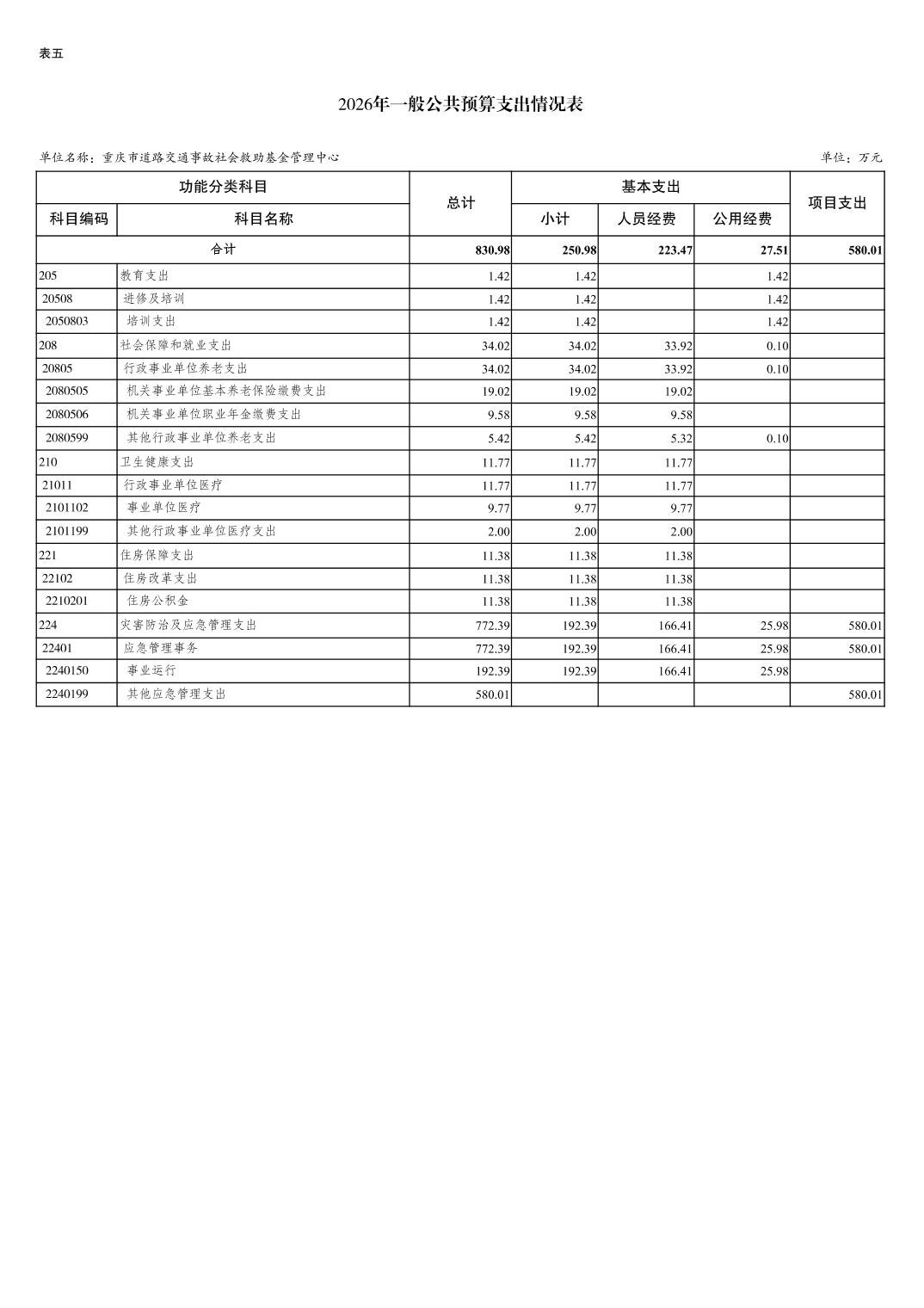 表五

2026年一般公共预算支出情况表

单位名称：重庆市道路交通事故社会救助基金管理中心

单位：万元

| 功能分类科目 | | 总计 | 基本支出 | | | 项目支出 |
|---|---|---|---|---|---|---|
| 科目编码 | 科目名称 | | 小计 | 人员经费 | 公用经费 | |
| 合计 | | 830.98 | 250.98 | 223.47 | 27.51 | 580.01 |
| 205 | 教育支出 | 1.42 | 1.42 | | 1.42 | |
| 20508 | 进修及培训 | 1.42 | 1.42 | | 1.42 | |
| 2050803 | 培训支出 | 1.42 | 1.42 | | 1.42 | |
| 208 | 社会保障和就业支出 | 34.02 | 34.02 | 33.92 | 0.10 | |
| 20805 | 行政事业单位养老支出 | 34.02 | 34.02 | 33.92 | 0.10 | |
| 2080505 | 机关事业单位基本养老保险缴费支出 | 19.02 | 19.02 | 19.02 | | |
| 2080506 | 机关事业单位职业年金缴费支出 | 9.58 | 9.58 | 9.58 | | |
| 2080599 | 其他行政事业单位养老支出 | 5.42 | 5.42 | 5.32 | 0.10 | |
| 210 | 卫生健康支出 | 11.77 | 11.77 | 11.77 | | |
| 21011 | 行政事业单位医疗 | 11.77 | 11.77 | 11.77 | | |
| 2101102 | 事业单位医疗 | 9.77 | 9.77 | 9.77 | | |
| 2101199 | 其他行政事业单位医疗支出 | 2.00 | 2.00 | 2.00 | | |
| 221 | 住房保障支出 | 11.38 | 11.38 | 11.38 | | |
| 22102 | 住房改革支出 | 11.38 | 11.38 | 11.38 | | |
| 2210201 | 住房公积金 | 11.38 | 11.38 | 11.38 | | |
| 224 | 灾害防治及应急管理支出 | 772.39 | 192.39 | 166.41 | 25.98 | 580.01 |
| 22401 | 应急管理事务 | 772.39 | 192.39 | 166.41 | 25.98 | 580.01 |
| 2240150 | 事业运行 | 192.39 | 192.39 | 166.41 | 25.98 | |
| 2240199 | 其他应急管理支出 | 580.01 | | | | 580.01 |